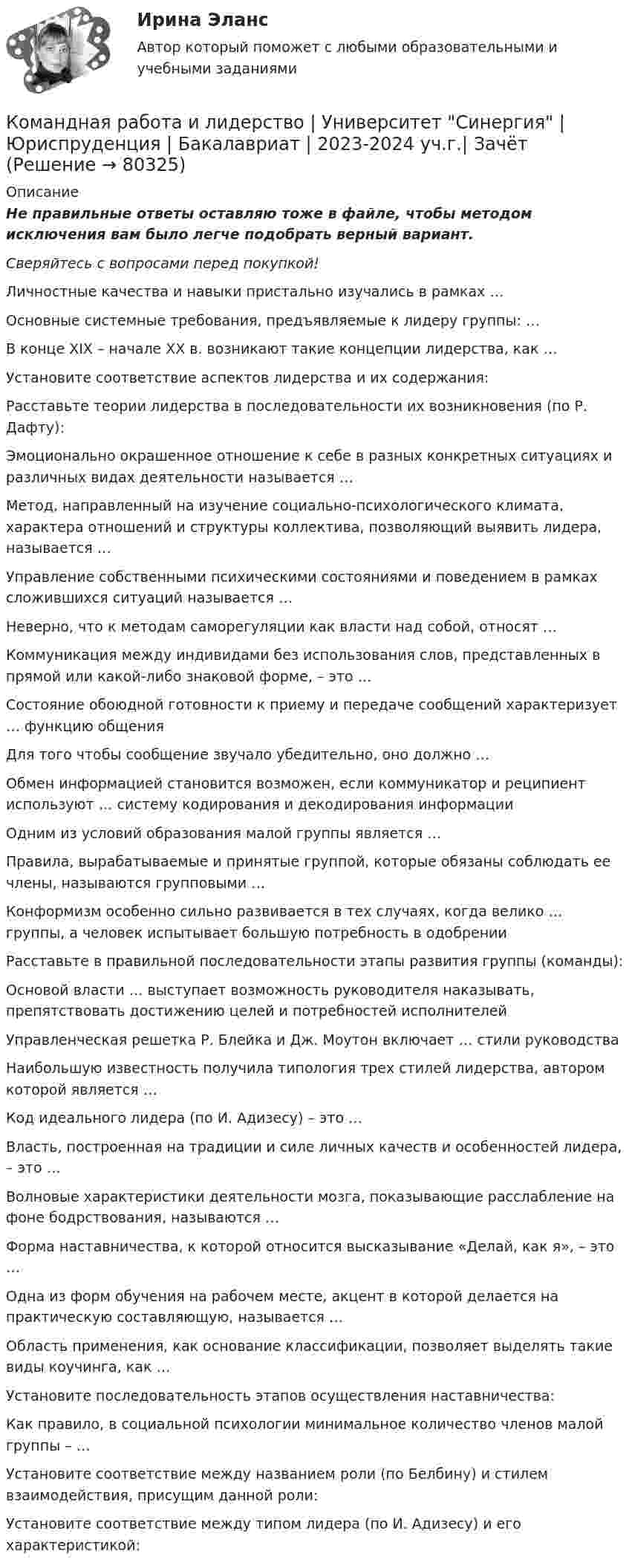 Ирина Эланс

Автор который поможет с любыми образовательными и учебными заданиями

Командная работа и лидерство | Университет "Синергия" | Юриспруденция | Бакалавриат | 2023-2024 уч.г.| Зачёт (Решение → 80325)

Описание

Не правильные ответы оставляю тоже в файле, чтобы методом исключения вам было легче подобрать верный вариант.

Сверяйтесь с вопросами перед покупкой!

Личностные качества и навыки пристально изучались в рамках …

Основные системные требования, предъявляемые к лидеру группы: …

В конце XIX – начале XX в. возникают такие концепции лидерства, как …

Установите соответствие аспектов лидерства и их содержания:

Расставьте теории лидерства в последовательности их возникновения (по Р. Дафту):

Эмоционально окрашенное отношение к себе в разных конкретных ситуациях и различных видах деятельности называется …

Метод, направленный на изучение социально-психологического климата, характера отношений и структуры коллектива, позволяющий выявить лидера, называется …

Управление собственными психическими состояниями и поведением в рамках сложившихся ситуаций называется …

Неверно, что к методам саморегуляции как власти над собой, относят …

Коммуникация между индивидами без использования слов, представленных в прямой или какой-либо знаковой форме, – это …

Состояние обоюдной готовности к приему и передаче сообщений характеризует … функцию общения

Для того чтобы сообщение звучало убедительно, оно должно …

Обмен информацией становится возможен, если коммуникатор и реципиент используют … систему кодирования и декодирования информации

Одним из условий образования малой группы является …

Правила, вырабатываемые и принятые группой, которые обязаны соблюдать ее члены, называются групповыми …

Конформизм особенно сильно развивается в тех случаях, когда велико … группы, а человек испытывает большую потребность в одобрении

Расставьте в правильной последовательности этапы развития группы (команды):

Основой власти … выступает возможность руководителя наказывать, препятствовать достижению целей и потребностей исполнителей

Управленческая решетка Р. Блейка и Дж. Моутон включает … стили руководства

Наибольшую известность получила типология трех стилей лидерства, автором которой является …

Код идеального лидера (по И. Адизесу) – это …

Власть, построенная на традиции и силе личных качеств и особенностей лидера, – это …

Волновые характеристики деятельности мозга, показывающие расслабление на фоне бодрствования, называются …

Форма наставничества, к которой относится высказывание «Делай, как я», – это …

Одна из форм обучения на рабочем месте, акцент в которой делается на практическую составляющую, называется …

Область применения, как основание классификации, позволяет выделять такие виды коучинга, как …

Установите последовательность этапов осуществления наставничества:

Как правило, в социальной психологии минимальное количество членов малой группы – …

Установите соответствие между названием роли (по Белбину) и стилем взаимодействия, присущим данной роли:

Установите соответствие между типом лидера (по И. Адизесу) и его характеристикой: